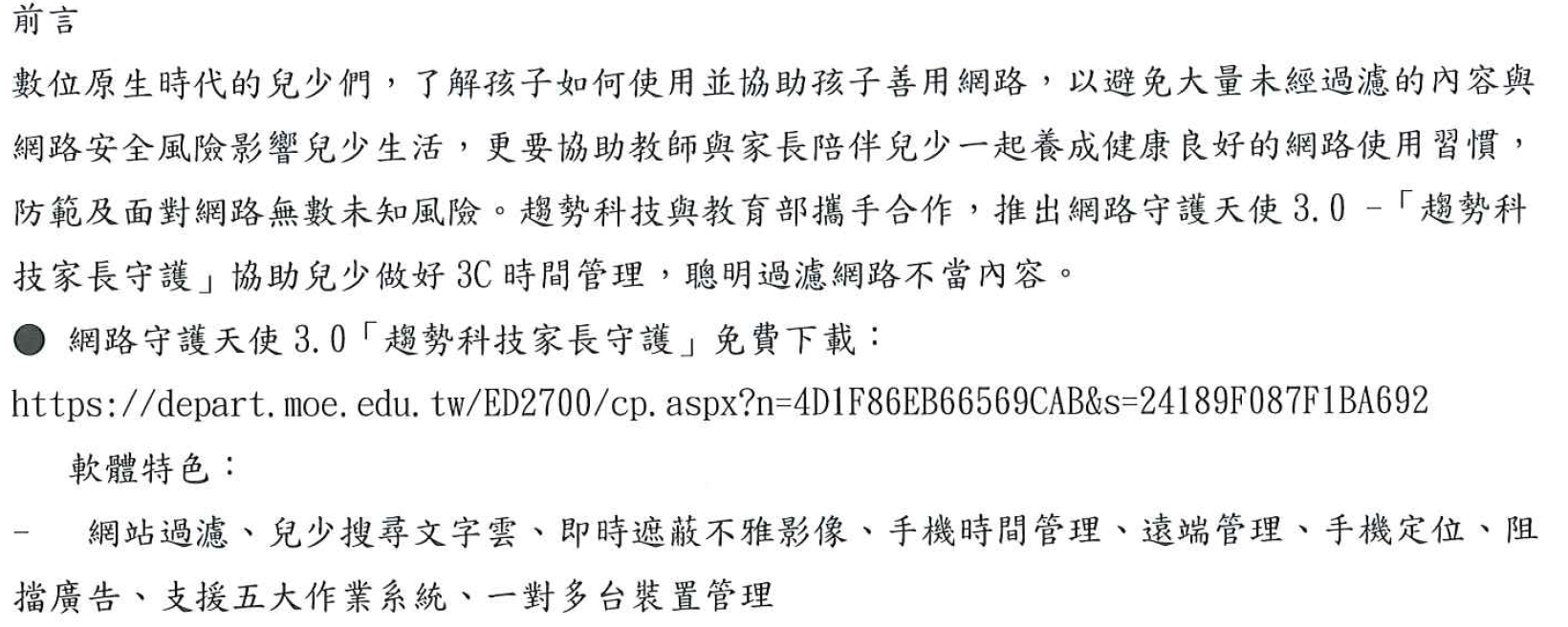 前言

數位原生時代的兒少們，了解孩子如何使用並協助孩子善用網路，以避免大量未經過濾的內容與網路安全風險影響兒少生活，更要協助教師與家長陪伴兒少一起養成健康良好的網路使用習慣，防範及面對網路無數未知風險。趨勢科技與教育部攜手合作，推出網路守護天使3.0 -「趨勢科技家長守護」協助兒少做好3C時間管理，聰明過濾網路不當內容。

• 網路守護天使3.0「趨勢科技家長守護」免費下載：
https://depart.moe.edu.tw/ED2700/cp.aspx?n=4D1F86EB66569CAB&s=24189F087F1BA692

軟體特色：

- 網站過濾、兒少搜尋文字雲、即時遮蔽不雅影像、手機時間管理、遠端管理、手機定位、阻擋廣告、支援五大作業系統、一對多台裝置管理